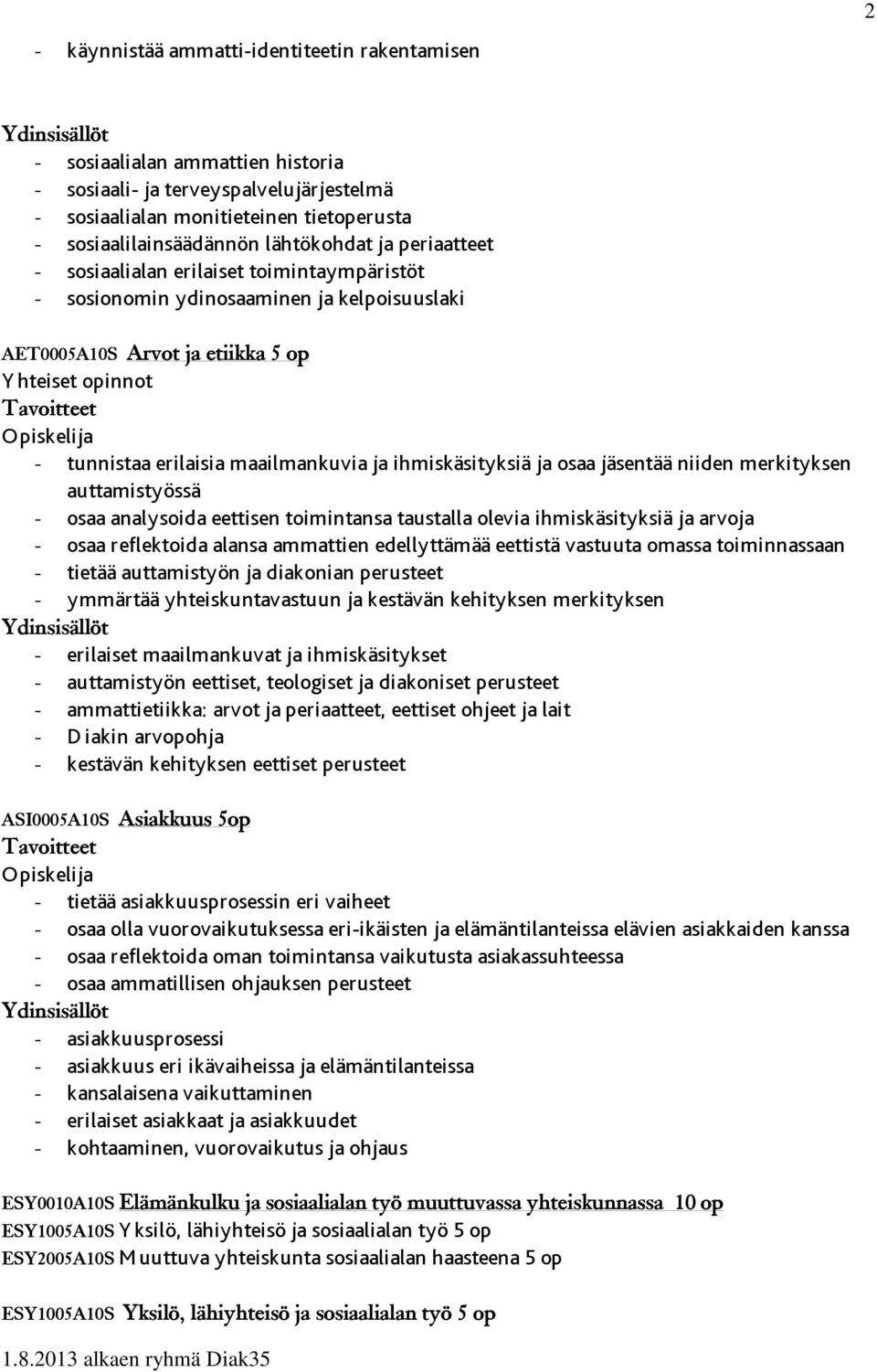 2

- käynnistää ammatti-identiteetin rakentamisen

Ydinsisällöt
- sosiaalialan ammattien historia
- sosiaali- ja terveyspalvelujärjestelmä
- sosiaalialan monitieteinen tietoperusta
- sosiaalilainsäädännön lähtökohdat ja periaatteet
- sosiaalialan erilaiset toimintaympäristöt
- sosionomin ydinosaaminen ja kelpoisuuslaki

AET0005A10S Arvot ja etiikka 5 op
Yhteiset opinnot
Tavoitteet
Opiskelija
- tunnistaa erilaisia maailmankuvia ja ihmiskäsityksiä ja osaa jäsentää niiden merkityksen auttamistyössä
- osaa analysoida eettisen toimintansa taustalla olevia ihmiskäsityksiä ja arvoja
- osaa reflektoida alansa ammattien edellyttämää eettistä vastuuta omassa toiminnassaan
- tietää auttamistyön ja diakonian perusteet
- ymmärtää yhteiskuntavastuun ja kestävän kehityksen merkityksen
Ydinsisällöt
- erilaiset maailmankuvat ja ihmiskäsitykset
- auttamistyön eettiset, teologiset ja diakoniset perusteet
- ammattietiikka: arvot ja periaatteet, eettiset ohjeet ja lait
- Diakin arvopohja
- kestävän kehityksen eettiset perusteet

ASI0005A10S Asiakkuus 5op
Tavoitteet
Opiskelija
- tietää asiakkuusprosessin eri vaiheet
- osaa olla vuorovaikutuksessa eri-ikäisten ja elämäntilanteissa elävien asiakkaiden kanssa
- osaa reflektoida oman toimintansa vaikutusta asiakassuhteessa
- osaa ammatillisen ohjauksen perusteet
Ydinsisällöt
- asiakkuusprosessi
- asiakkuus eri ikävaiheissa ja elämäntilanteissa
- kansalaisena vaikuttaminen
- erilaiset asiakkaat ja asiakkuudet
- kohtaaminen, vuorovaikutus ja ohjaus

ESY0010A10S Elämänkulku ja sosiaalialan työ muuttuvassa yhteiskunnassa 10 op
ESY1005A10S Yksilö, lähiyhteisö ja sosiaalialan työ 5 op
ESY2005A10S Muuttuva yhteiskunta sosiaalialan haasteena 5 op

ESY1005A10S Yksilö, lähiyhteisö ja sosiaalialan työ 5 op

1.8.2013 alkaen ryhmä Diak35